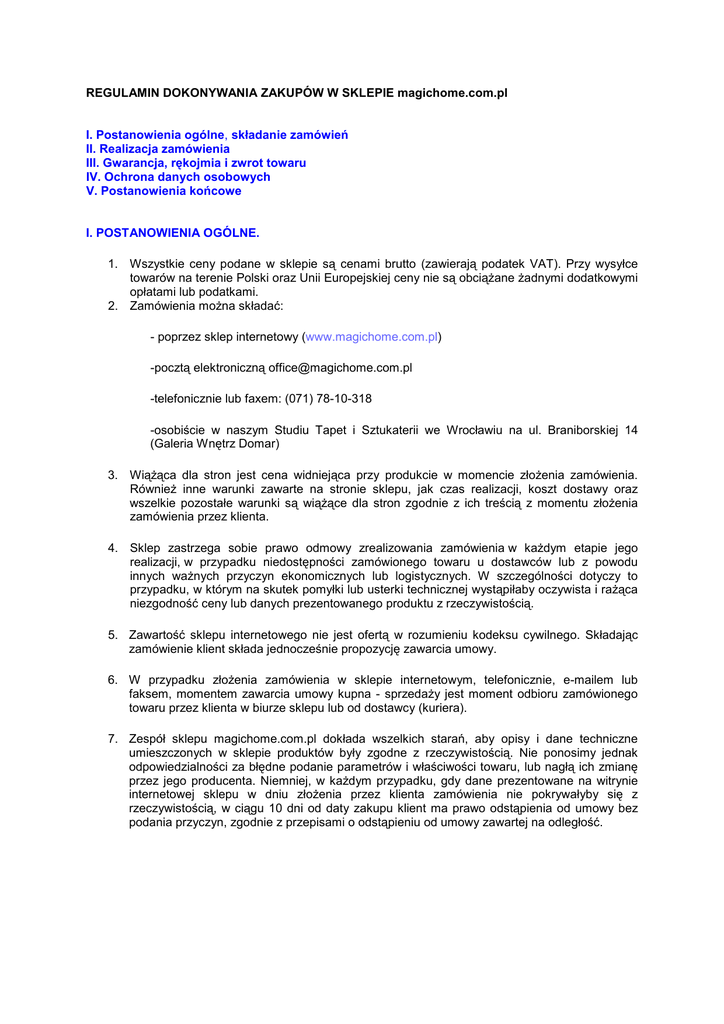 REGULAMIN DOKONYWANIA ZAKUPÓW W SKLEPIE magichome.com.pl

I. Postanowienia ogólne, składanie zamówień
II. Realizacja zamówienia
III. Gwarancja, rękojmia i zwrot towaru
IV. Ochrona danych osobowych
V. Postanowienia końcowe

I. POSTANOWIENIA OGÓLNE.

1. Wszystkie ceny podane w sklepie są cenami brutto (zawierają podatek VAT). Przy wysyłce towarów na terenie Polski oraz Unii Europejskiej ceny nie są obciążane żadnymi dodatkowymi opłatami lub podatkami.
2. Zamówienia można składać:

- poprzez sklep internetowy (www.magichome.com.pl)

-pocztą elektroniczną office@magichome.com.pl

-telefonicznie lub faxem: (071) 78-10-318

-osobiście w naszym Studiu Tapet i Sztukaterii we Wrocławiu na ul. Braniborskiej 14 (Galeria Wnętrz Domar)

3. Wiążąca dla stron jest cena widniejąca przy produkcie w momencie złożenia zamówienia. Również inne warunki zawarte na stronie sklepu, jak czas realizacji, koszt dostawy oraz wszelkie pozostałe warunki są wiążące dla stron zgodnie z ich treścią z momentu złożenia zamówienia przez klienta.

4. Sklep zastrzega sobie prawo odmowy zrealizowania zamówienia w każdym etapie jego realizacji, w przypadku niedostępności zamówionego towaru u dostawców lub z powodu innych ważnych przyczyn ekonomicznych lub logistycznych. W szczególności dotyczy to przypadku, w którym na skutek pomyłki lub usterki technicznej wystąpiłaby oczywista i rażąca niezgodność ceny lub danych prezentowanego produktu z rzeczywistością.

5. Zawartość sklepu internetowego nie jest ofertą w rozumieniu kodeksu cywilnego. Składając zamówienie klient składa jednocześnie propozycję zawarcia umowy.

6. W przypadku złożenia zamówienia w sklepie internetowym, telefonicznie, e-mailem lub faksem, momentem zawarcia umowy kupna - sprzedaży jest moment odbioru zamówionego towaru przez klienta w biurze sklepu lub od dostawcy (kuriera).

7. Zespół sklepu magichome.com.pl dokłada wszelkich starań, aby opisy i dane techniczne umieszczonych w sklepie produktów były zgodne z rzeczywistością. Nie ponosimy jednak odpowiedzialności za błędne podanie parametrów i właściwości towaru, lub nagłą ich zmianę przez jego producenta. Niemniej, w każdym przypadku, gdy dane prezentowane na witrynie internetowej sklepu w dniu złożenia przez klienta zamówienia nie pokrywałyby się z rzeczywistością, w ciągu 10 dni od daty zakupu klient ma prawo odstąpienia od umowy bez podania przyczyn, zgodnie z przepisami o odstąpieniu od umowy zawartej na odległość.